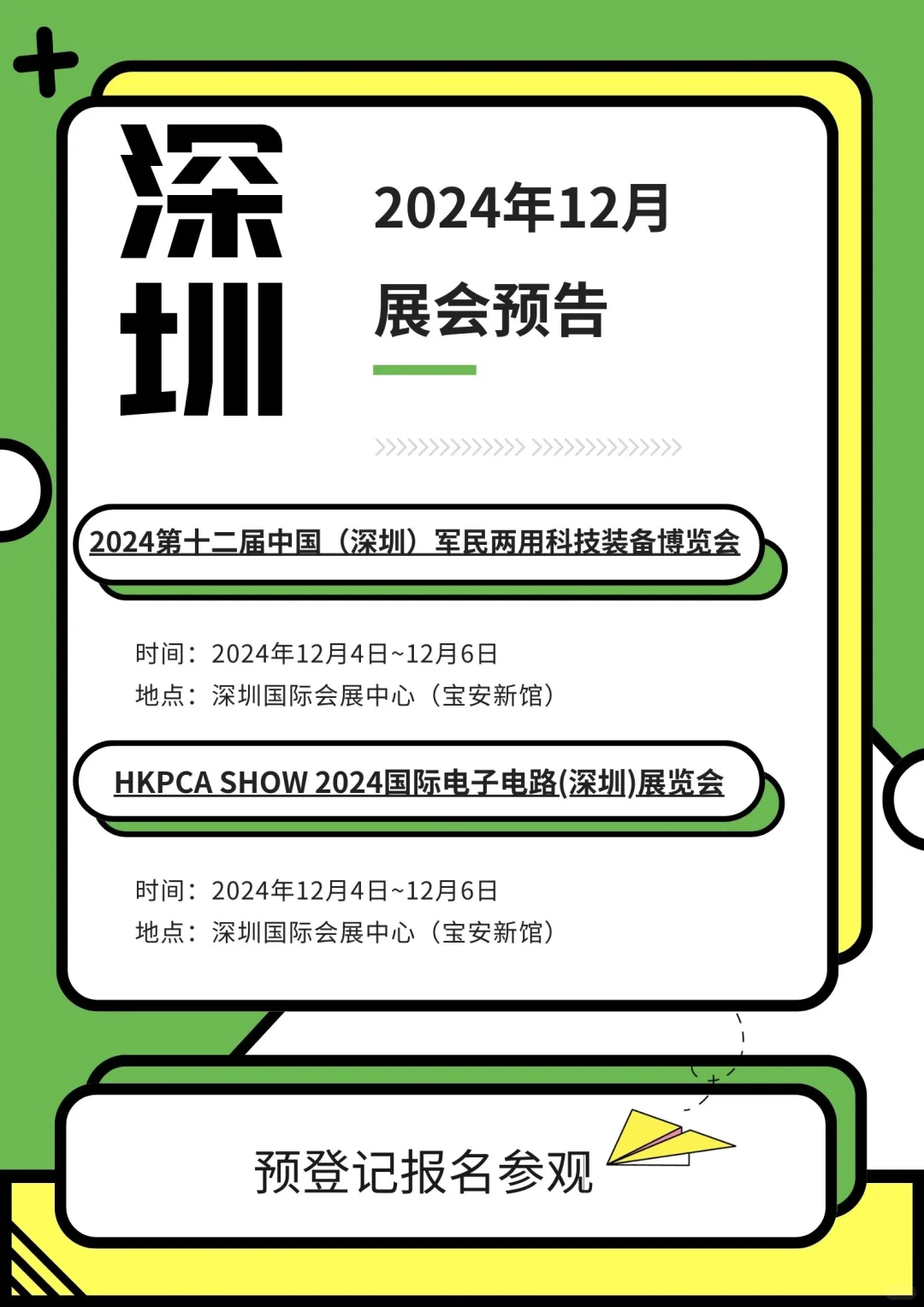 深圳

2024年12月
展会预告

2024第十二届中国（深圳）军民两用科技装备博览会

时间：2024年12月4日~12月6日
地点：深圳国际会展中心（宝安新馆）

HKPCA SHOW 2024国际电子电路(深圳)展览会

时间：2024年12月4日~12月6日
地点：深圳国际会展中心（宝安新馆）

预登记报名参观